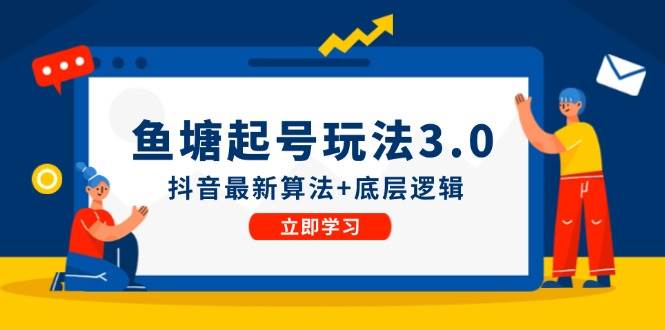 鱼塘起号玩法3.0

抖音最新算法+底层逻辑

立即学习